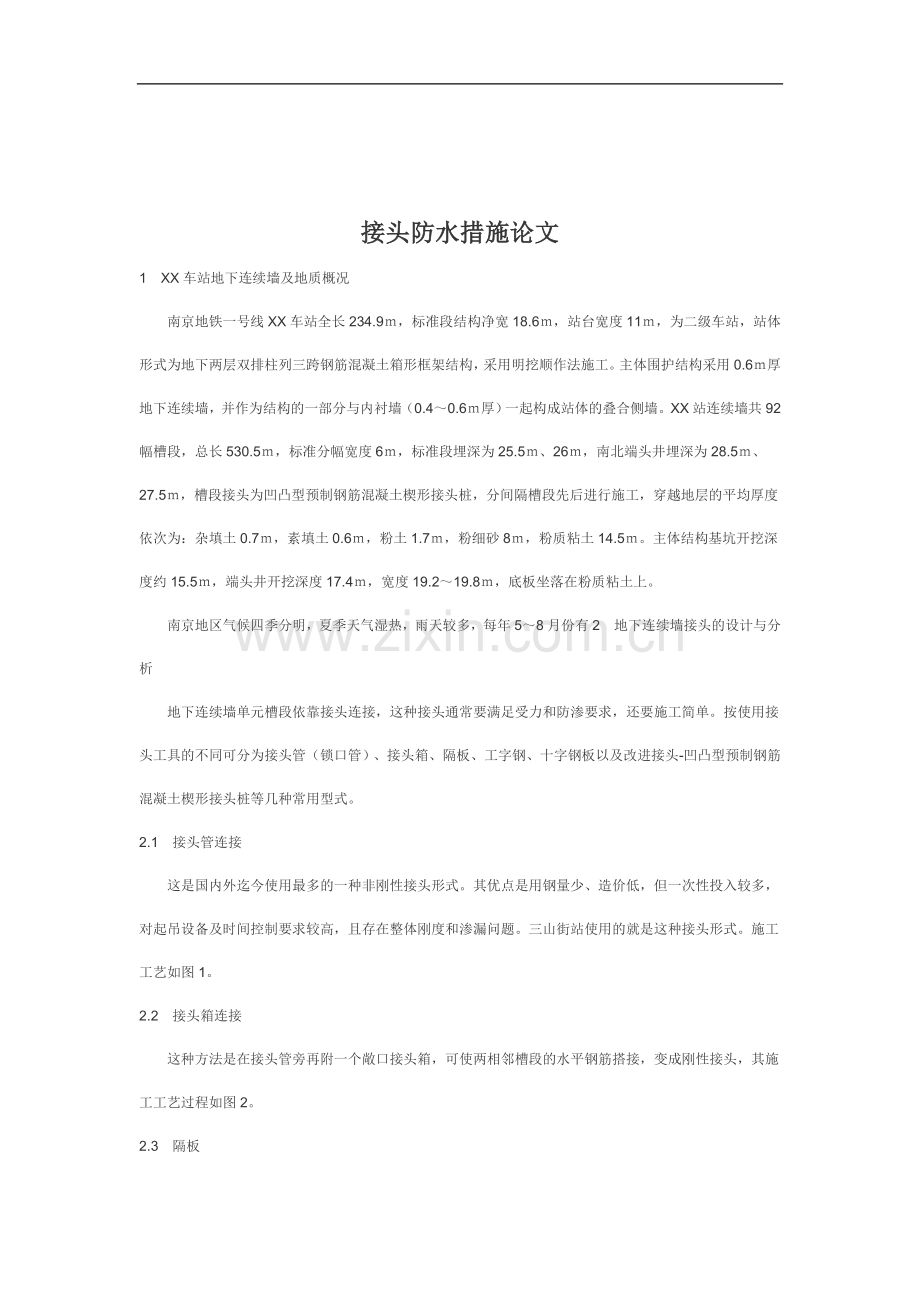 接头防水措施论文

1 XX 车站地下连续墙及地质概况

南京地铁一号线 XX 车站全长 234.9m，标准段结构净宽 18.6m，站台宽度 11m，为二级车站，站体形式为地下两层双排柱列三跨钢筋混凝土箱形框架结构，采用明挖顺作法施工。主体围护结构采用 0.6m厚地下连续墙，并作为结构的一部分与内衬墙（0.4～0.6m厚）一起构成站体的叠合侧墙。XX 站连续墙共 92 幅槽段，总长 530.5m，标准分幅宽度 6m，标准段埋深为 25.5m、26m，南北端头井埋深为 28.5m、27.5m，槽段接头为凹凸型预制钢筋混凝土楔形接头桩，分间隔槽段先后进行施工，穿越地层的平均厚度依次为：杂填土 0.7m，素填土 0.6m，粉土 1.7m，粉细砂 8m，粉质粘土 14.5m。主体结构基坑开挖深度约 15.5m，端头井开挖深度 17.4m，宽度 19.2～19.8m，底板坐落在粉质粘土上。

南京地区气候四季分明，夏季天气湿热，雨天较多，每年 5～8 月份有 2 地下连续墙接头的设计与分析

地下连续墙单元槽段依靠接头连接，这种接头通常要满足受力和防渗要求，还要施工简单。按使用接头工具的不同可分为接头管（锁口管）、接头箱、隔板、工字钢、十字钢板以及改进接头-凹凸型预制钢筋混凝土楔形接头桩等几种常用型式。

2.1 接头管连接

这是国内外迄今使用最多的一种非刚性接头形式。其优点是用钢量少、造价低，但一次性投入较多，对起吊设备及时间控制要求较高，且存在整体刚度和渗漏问题。三山街站使用的就是这种接头形式。施工工艺如图 1。

2.2 接头箱连接

这种方法是在接头管旁再附一个敞口接头箱，可使两相邻槽段的水平钢筋搭接，变成刚性接头，其施工工艺过程如图 2。

2.3 隔板

www.zixin.com.cn